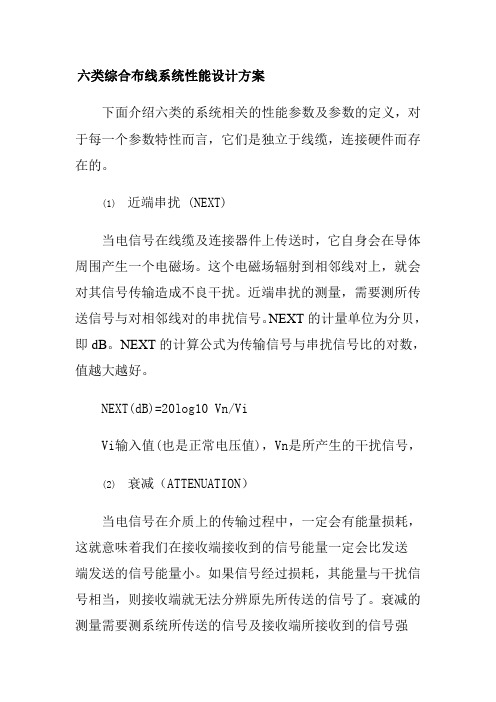 六类综合布线系统性能设计方案

下面介绍六类的系统相关的性能参数及参数的定义，对于每一个参数特性而言，它们是独立于线缆，连接硬件而存在的。

⑴ 近端串扰 (NEXT)

当电信号在线缆及连接器件上传送时，它自身会在导体周围产生一个电磁场。这个电磁场辐射到相邻线对上，就会对其信号传输造成不良干扰。近端串扰的测量，需要测所传送信号与对相邻线对的串扰信号。NEXT 的计量单位为分贝，即 dB。NEXT 的计算公式为传输信号与串扰信号比的对数，值越大越好。

NEXT(dB)=20log10 Vn/Vi

Vi输入值(也是正常电压值)，Vn是所产生的干扰信号，

⑵ 衰减（ATTENUATION）

当电信号在介质上的传输过程中，一定会有能量损耗，这就意味着我们在接收端接收到的信号能量一定会比发送端发送的信号能量小。如果信号经过损耗，其能量与干扰信号相当，则接收端就无法分辨原先所传送的信号了。衰减的测量需要测系统所传送的信号及接收端所接收到的信号强